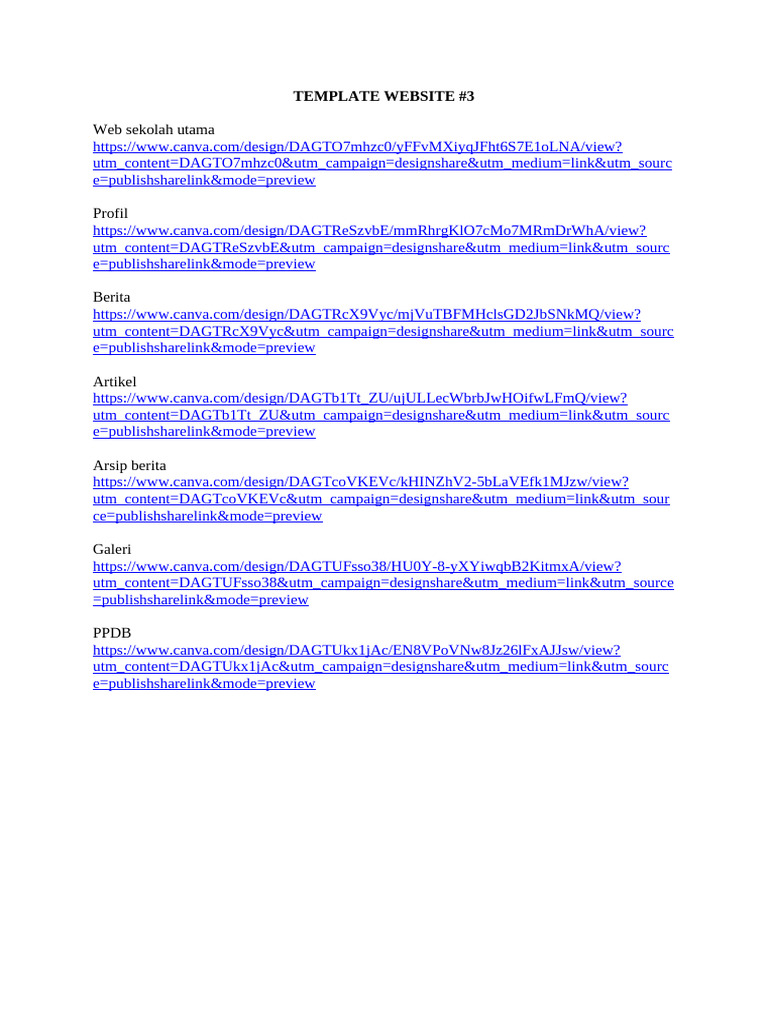 TEMPLATE WEBSITE #3

Web sekolah utama
https://www.canva.com/design/DAGTO7mhzc0/yFFvMXiyqJFht6S7E1oLNA/view?utm_content=DAGTO7mhzc0&utm_campaign=designshare&utm_medium=link&utm_source=publishsharelink&mode=preview

Profil
https://www.canva.com/design/DAGTReSzvbE/mmRhrgKlO7cMo7MRmDrWhA/view?utm_content=DAGTReSzvbE&utm_campaign=designshare&utm_medium=link&utm_source=publishsharelink&mode=preview

Berita
https://www.canva.com/design/DAGTRcX9Vyc/mjVuTBFMHclsGD2JbSNkMQ/view?utm_content=DAGTRcX9Vyc&utm_campaign=designshare&utm_medium=link&utm_source=publishsharelink&mode=preview

Artikel
https://www.canva.com/design/DAGTb1Tt_ZU/ujULLecWbrbJwHOifwLFmQ/view?utm_content=DAGTb1Tt_ZU&utm_campaign=designshare&utm_medium=link&utm_source=publishsharelink&mode=preview

Arsip berita
https://www.canva.com/design/DAGTcoVKEVc/kHINZhV2-5bLaVEfk1MJzw/view?utm_content=DAGTcoVKEVc&utm_campaign=designshare&utm_medium=link&utm_source=publishsharelink&mode=preview

Galeri
https://www.canva.com/design/DAGTUFsso38/HU0Y-8-yXYiwqbB2KitmxA/view?utm_content=DAGTUFsso38&utm_campaign=designshare&utm_medium=link&utm_source=publishsharelink&mode=preview

PPDB
https://www.canva.com/design/DAGTUkx1jAc/EN8VPoVNw8Jz26lFxAJJsw/view?utm_content=DAGTUkx1jAc&utm_campaign=designshare&utm_medium=link&utm_source=publishsharelink&mode=preview